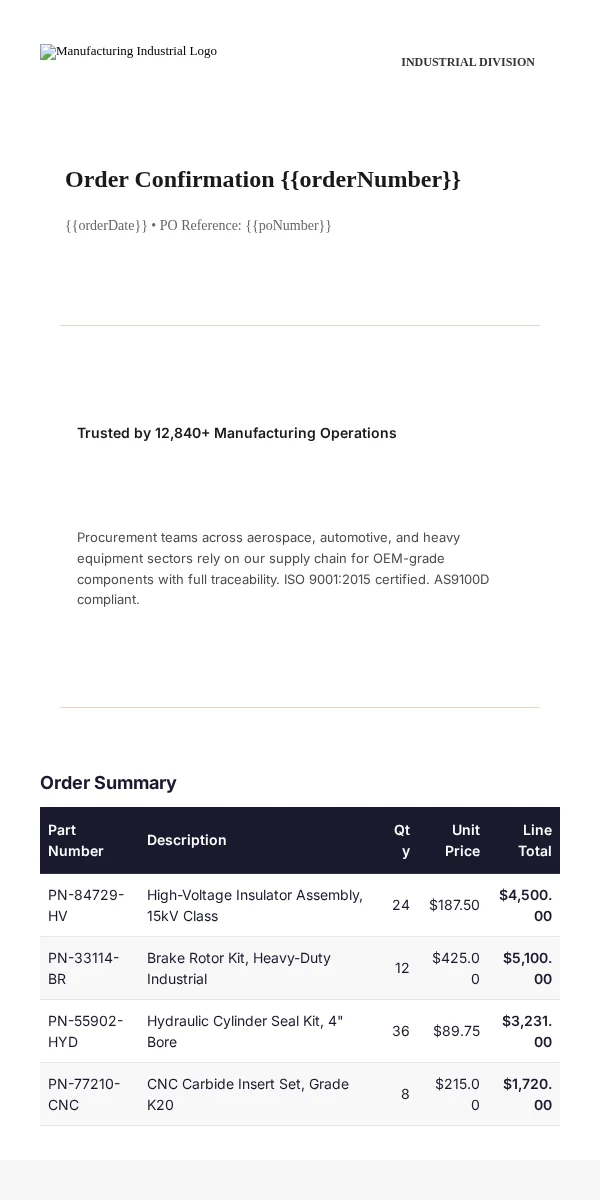 Manufacturing Industrial Logo

INDUSTRIAL DIVISION

Order Confirmation {{orderNumber}}

{{orderDate}} • PO Reference: {{poNumber}}

Trusted by 12,840+ Manufacturing Operations

Procurement teams across aerospace, automotive, and heavy equipment sectors rely on our supply chain for OEM-grade components with full traceability. ISO 9001:2015 certified. AS9100D compliant.

Order Summary

| Part Number | Description | Qty | Unit Price | Line Total |
|---|---|---|---|---|
| PN-84729-HV | High-Voltage Insulator Assembly, 15kV Class | 24 | $187.50 | $4,500.00 |
| PN-33114-BR | Brake Rotor Kit, Heavy-Duty Industrial | 12 | $425.00 | $5,100.00 |
| PN-55902-HYD | Hydraulic Cylinder Seal Kit, 4" Bore | 36 | $89.75 | $3,231.00 |
| PN-77210-CNC | CNC Carbide Insert Set, Grade K20 | 8 | $215.00 | $1,720.00 |